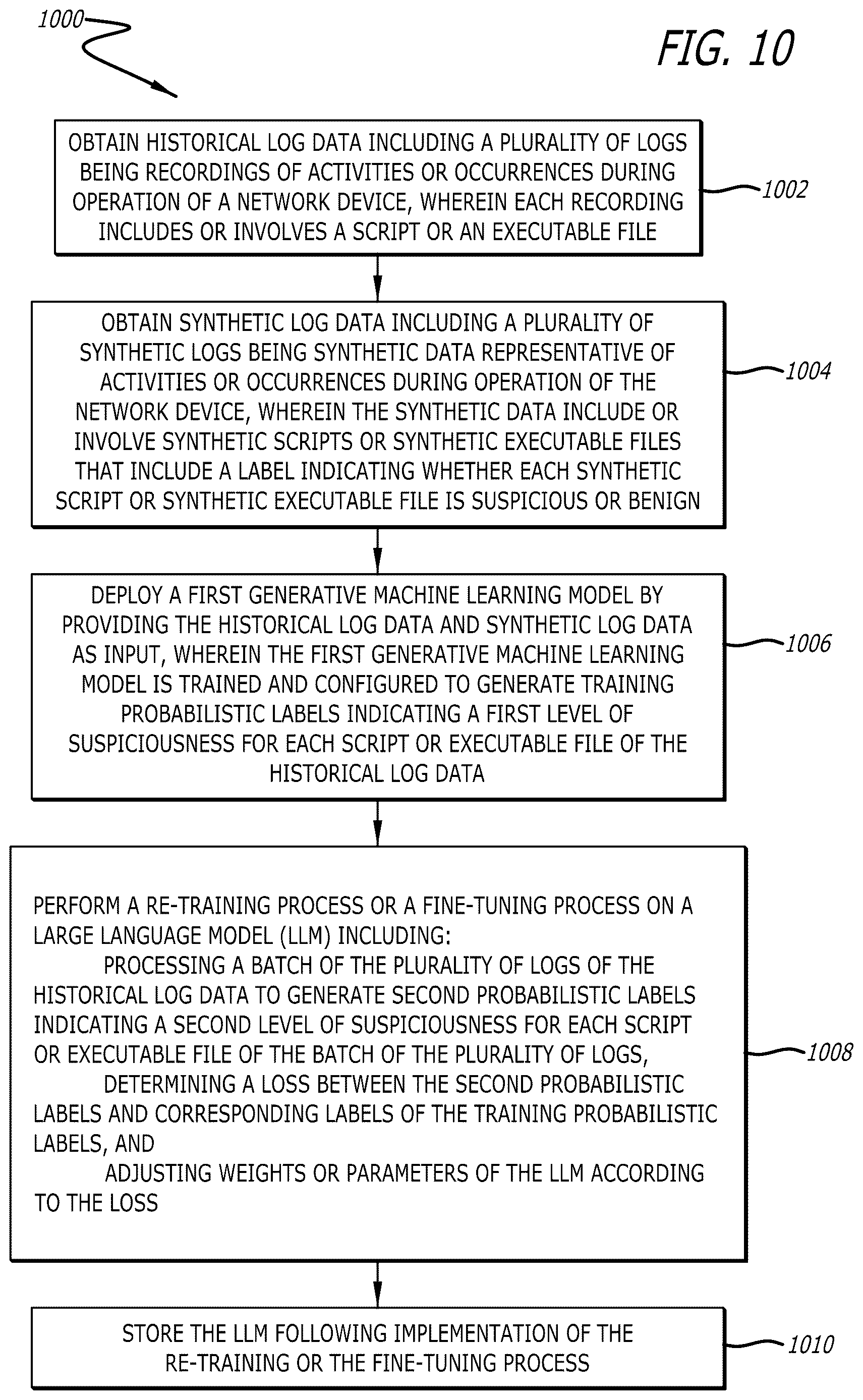 1000

FIG. 10

OBTAIN HISTORICAL LOG DATA INCLUDING A PLURALITY OF LOGS BEING RECORDINGS OF ACTIVITIES OR OCCURRENCES DURING OPERATION OF A NETWORK DEVICE, WHEREIN EACH RECORDING INCLUDES OR INVOLVES A SCRIPT OR AN EXECUTABLE FILE

1002

OBTAIN SYNTHETIC LOG DATA INCLUDING A PLURALITY OF SYNTHETIC LOGS BEING SYNTHETIC DATA REPRESENTATIVE OF ACTIVITIES OR OCCURRENCES DURING OPERATION OF THE NETWORK DEVICE, WHEREIN THE SYNTHETIC DATA INCLUDE OR INVOLVE SYNTHETIC SCRIPTS OR SYNTHETIC EXECUTABLE FILES THAT INCLUDE A LABEL INDICATING WHETHER EACH SYNTHETIC SCRIPT OR SYNTHETIC EXECUTABLE FILE IS SUSPICIOUS OR BENIGN

1004

DEPLOY A FIRST GENERATIVE MACHINE LEARNING MODEL BY PROVIDING THE HISTORICAL LOG DATA AND SYNTHETIC LOG DATA AS INPUT, WHEREIN THE FIRST GENERATIVE MACHINE LEARNING MODEL IS TRAINED AND CONFIGURED TO GENERATE TRAINING PROBABILISTIC LABELS INDICATING A FIRST LEVEL OF SUSPICIOUSNESS FOR EACH SCRIPT OR EXECUTABLE FILE OF THE HISTORICAL LOG DATA

1006

PERFORM A RE-TRAINING PROCESS OR A FINE-TUNING PROCESS ON A LARGE LANGUAGE MODEL (LLM) INCLUDING:
PROCESSING A BATCH OF THE PLURALITY OF LOGS OF THE HISTORICAL LOG DATA TO GENERATE SECOND PROBABILISTIC LABELS INDICATING A SECOND LEVEL OF SUSPICIOUSNESS FOR EACH SCRIPT OR EXECUTABLE FILE OF THE BATCH OF THE PLURALITY OF LOGS,
DETERMINING A LOSS BETWEEN THE SECOND PROBABILISTIC LABELS AND CORRESPONDING LABELS OF THE TRAINING PROBABILISTIC LABELS, AND
ADJUSTING WEIGHTS OR PARAMETERS OF THE LLM ACCORDING TO THE LOSS

1008

STORE THE LLM FOLLOWING IMPLEMENTATION OF THE RE-TRAINING OR THE FINE-TUNING PROCESS

1010